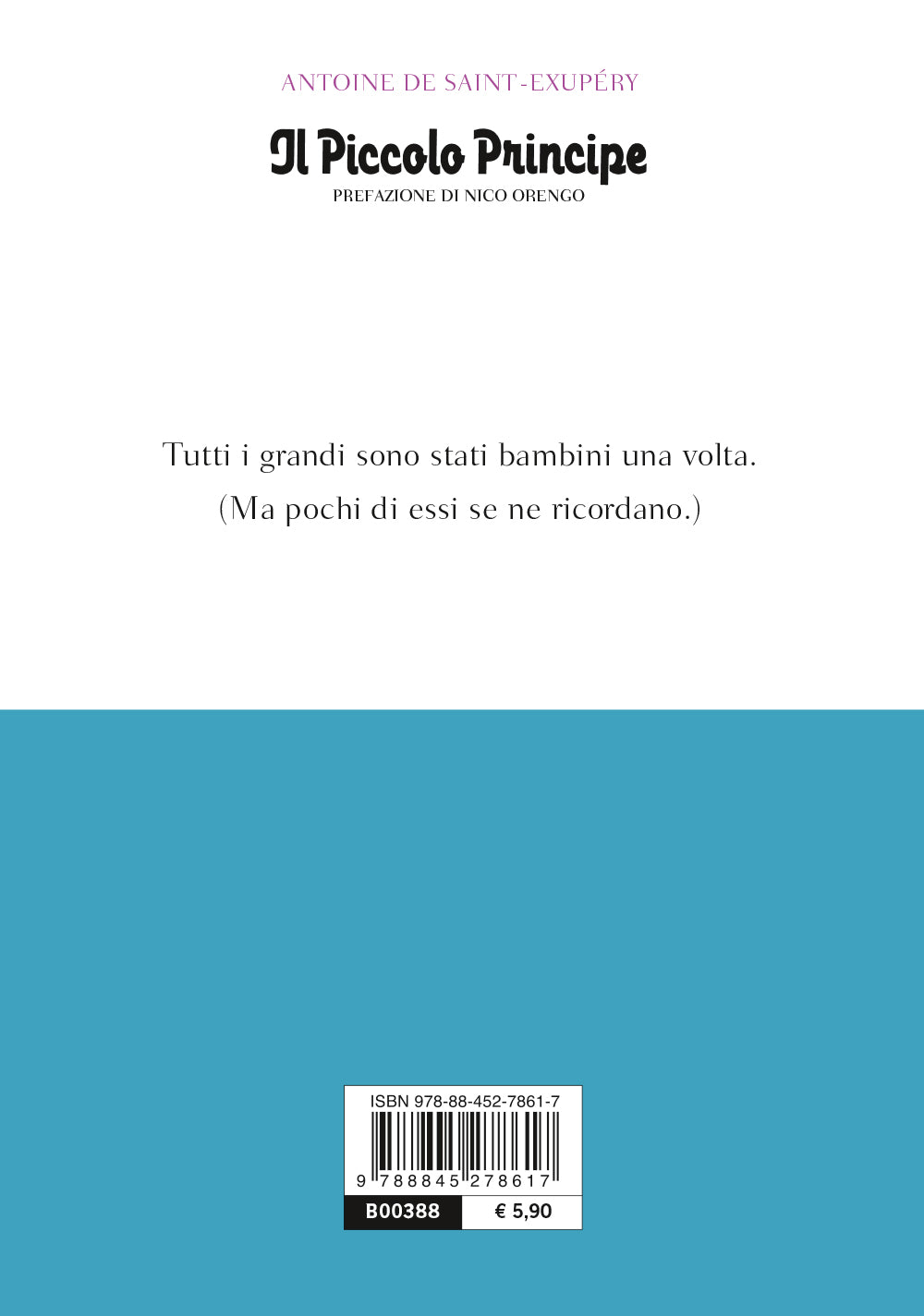 ANTOINE DE SAINT-EXUPÉRY

Il Piccolo Principe

PREFAZIONE DI NICO ORENGO

Tutti i grandi sono stati bambini una volta.
(Ma pochi di essi se ne ricordano.)

ISBN 978-88-452-7861-7

9 788845 278617

B00388

€ 5,90